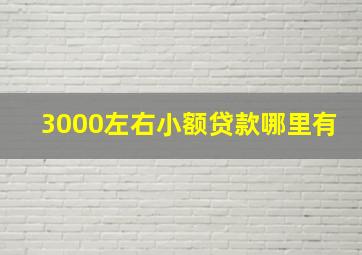 3000左右小额贷款哪里有